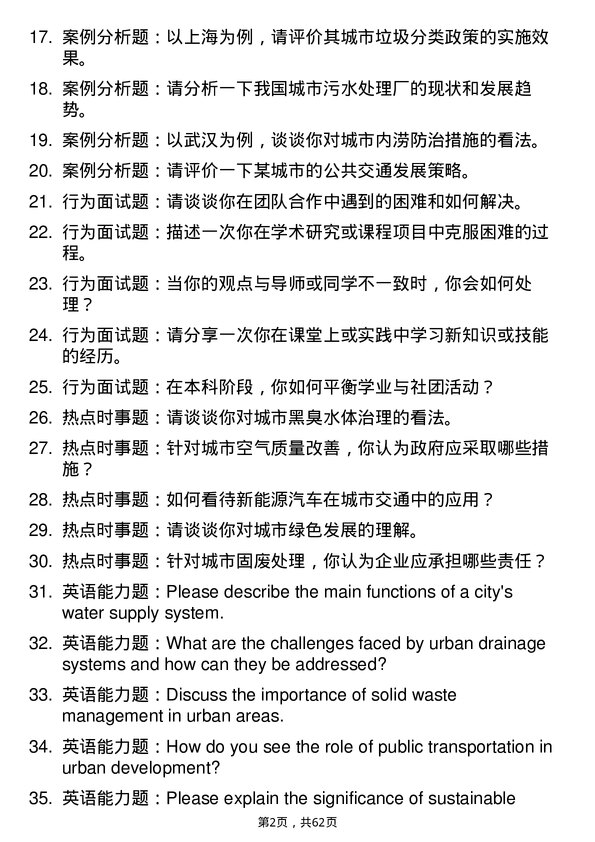 17. 案例分析题：以上海为例，请评价其城市垃圾分类政策的实施效果。

18. 案例分析题：请分析一下我国城市污水处理厂的现状和发展趋势。

19. 案例分析题：以武汉为例，谈谈你对城市内涝防治措施的看法。

20. 案例分析题：请评价一下某城市的公共交通发展策略。

21. 行为面试题：请谈谈你在团队合作中遇到的困难和如何解决。

22. 行为面试题：描述一次你在学术研究或课程项目中克服困难的过程。

23. 行为面试题：当你的观点与导师或同学不一致时，你会如何处理？

24. 行为面试题：请分享一次你在课堂上或实践中学习新知识或技能的经历。

25. 行为面试题：在本科阶段，你如何平衡学业与社团活动？

26. 热点时事题：请谈谈你对城市黑臭水体治理的看法。

27. 热点时事题：针对城市空气质量改善，你认为政府应采取哪些措施？

28. 热点时事题：如何看待新能源汽车在城市交通中的应用？

29. 热点时事题：请谈谈你对城市绿色发展的理解。

30. 热点时事题：针对城市固废处理，你认为企业应承担哪些责任？

31. 英语能力题：Please describe the main functions of a city's water supply system.

32. 英语能力题：What are the challenges faced by urban drainage systems and how can they be addressed?

33. 英语能力题：Discuss the importance of solid waste management in urban areas.

34. 英语能力题：How do you see the role of public transportation in urban development?

35. 英语能力题：Please explain the significance of sustainable

第2页，共62页